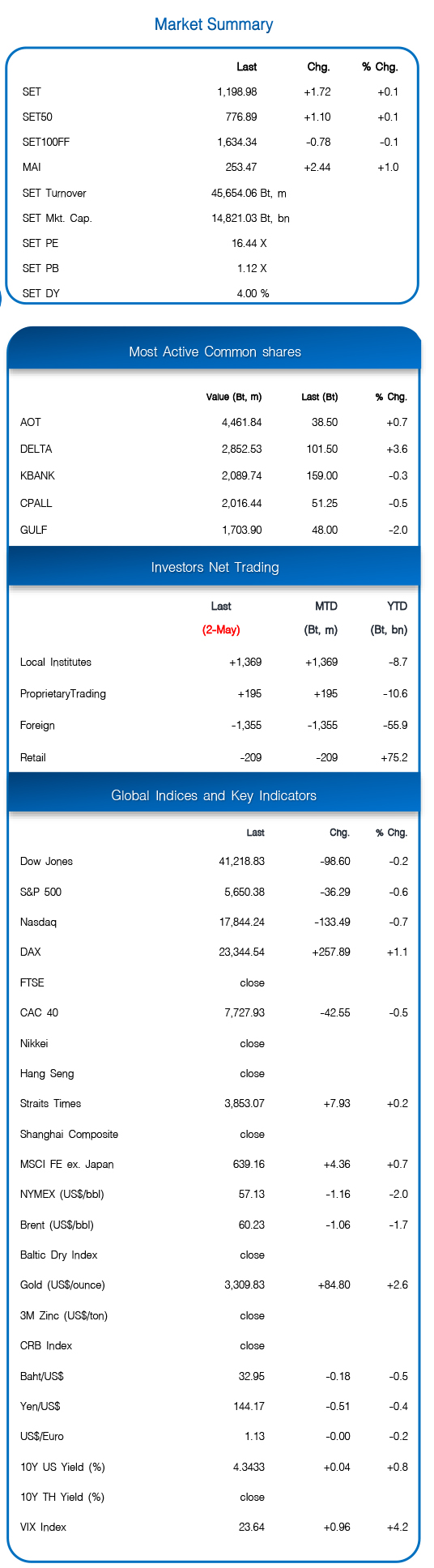 Market Summary

| | Last | Chg. | % Chg. |
|---|---|---|---|
| SET | 1,198.98 | +1.72 | +0.1 |
| SET50 | 776.89 | +1.10 | +0.1 |
| SET100FF | 1,634.34 | -0.78 | -0.1 |
| MAI | 253.47 | +2.44 | +1.0 |
| SET Turnover | 45,654.06 Bt, m | | |
| SET Mkt. Cap. | 14,821.03 Bt, bn | | |
| SET PE | 16.44 X | | |
| SET PB | 1.12 X | | |
| SET DY | 4.00 % | | |

Most Active Common shares

| | Value (Bt, m) | Last (Bt) | % Chg. |
|---|---|---|---|
| AOT | 4,461.84 | 38.50 | +0.7 |
| DELTA | 2,852.53 | 101.50 | +3.6 |
| KBANK | 2,089.74 | 159.00 | -0.3 |
| CPALL | 2,016.44 | 51.25 | -0.5 |
| GULF | 1,703.90 | 48.00 | -2.0 |

Investors Net Trading

| | Last (2-May) | MTD (Bt, m) | YTD (Bt, bn) |
|---|---|---|---|
| Local Institutes | +1,369 | +1,369 | -8.7 |
| ProprietaryTrading | +195 | +195 | -10.6 |
| Foreign | -1,355 | -1,355 | -55.9 |
| Retail | -209 | -209 | +75.2 |

Global Indices and Key Indicators

| | Last | Chg. | % Chg. |
|---|---|---|---|
| Dow Jones | 41,218.83 | -98.60 | -0.2 |
| S&P 500 | 5,650.38 | -36.29 | -0.6 |
| Nasdaq | 17,844.24 | -133.49 | -0.7 |
| DAX | 23,344.54 | +257.89 | +1.1 |
| FTSE | close | | |
| CAC 40 | 7,727.93 | -42.55 | -0.5 |
| Nikkei | close | | |
| Hang Seng | close | | |
| Straits Times | 3,853.07 | +7.93 | +0.2 |
| Shanghai Composite | close | | |
| MSCI FE ex. Japan | 639.16 | +4.36 | +0.7 |
| NYMEX (US$/bbl) | 57.13 | -1.16 | -2.0 |
| Brent (US$/bbl) | 60.23 | -1.06 | -1.7 |
| Baltic Dry Index | close | | |
| Gold (US$/ounce) | 3,309.83 | +84.80 | +2.6 |
| 3M Zinc (US$/ton) | close | | |
| CRB Index | close | | |
| Baht/US$ | 32.95 | -0.18 | -0.5 |
| Yen/US$ | 144.17 | -0.51 | -0.4 |
| US$/Euro | 1.13 | -0.00 | -0.2 |
| 10Y US Yield (%) | 4.3433 | +0.04 | +0.8 |
| 10Y TH Yield (%) | close | | |
| VIX Index | 23.64 | +0.96 | +4.2 |